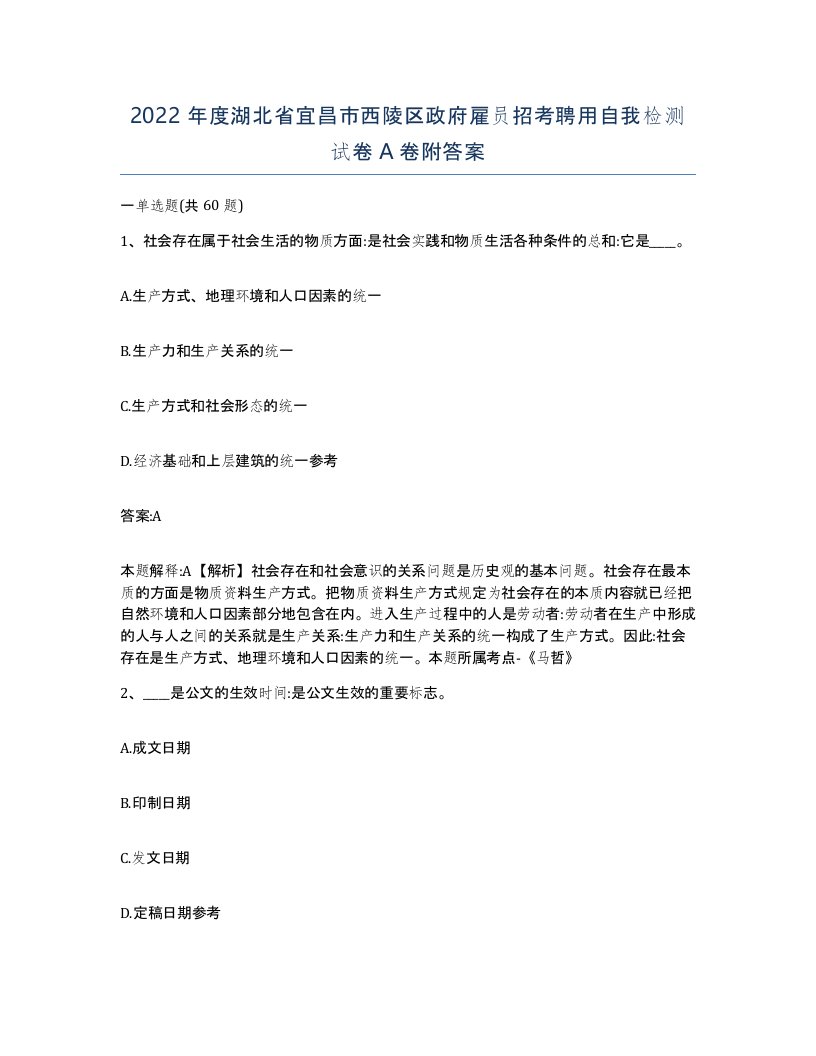 2022 年度湖北省宜昌市西陵区政府雇员招考聘用自我检测试卷 A 卷附答案

一单选题(共 60 题)

1、社会存在属于社会生活的物质方面:是社会实践和物质生活各种条件的总和:它是____。

A.生产方式、地理环境和人口因素的统一

B.生产力和生产关系的统一

C.生产方式和社会形态的统一

D.经济基础和上层建筑的统一参考

答案:A

本题解释:A【解析】社会存在和社会意识的关系问题是历史观的基本问题。社会存在最本质的方面是物质资料生产方式。把物质资料生产方式规定为社会存在的本质内容就已经把自然环境和人口因素部分地包含在内。进入生产过程中的人是劳动者:劳动者在生产中形成的人与人之间的关系就是生产关系:生产力和生产关系的统一构成了生产方式。因此:社会存在是生产方式、地理环境和人口因素的统一。本题所属考点-《马哲》

2、____是公文的生效时间:是公文生效的重要标志。

A.成文日期

B.印制日期

C.发文日期

D.定稿日期参考